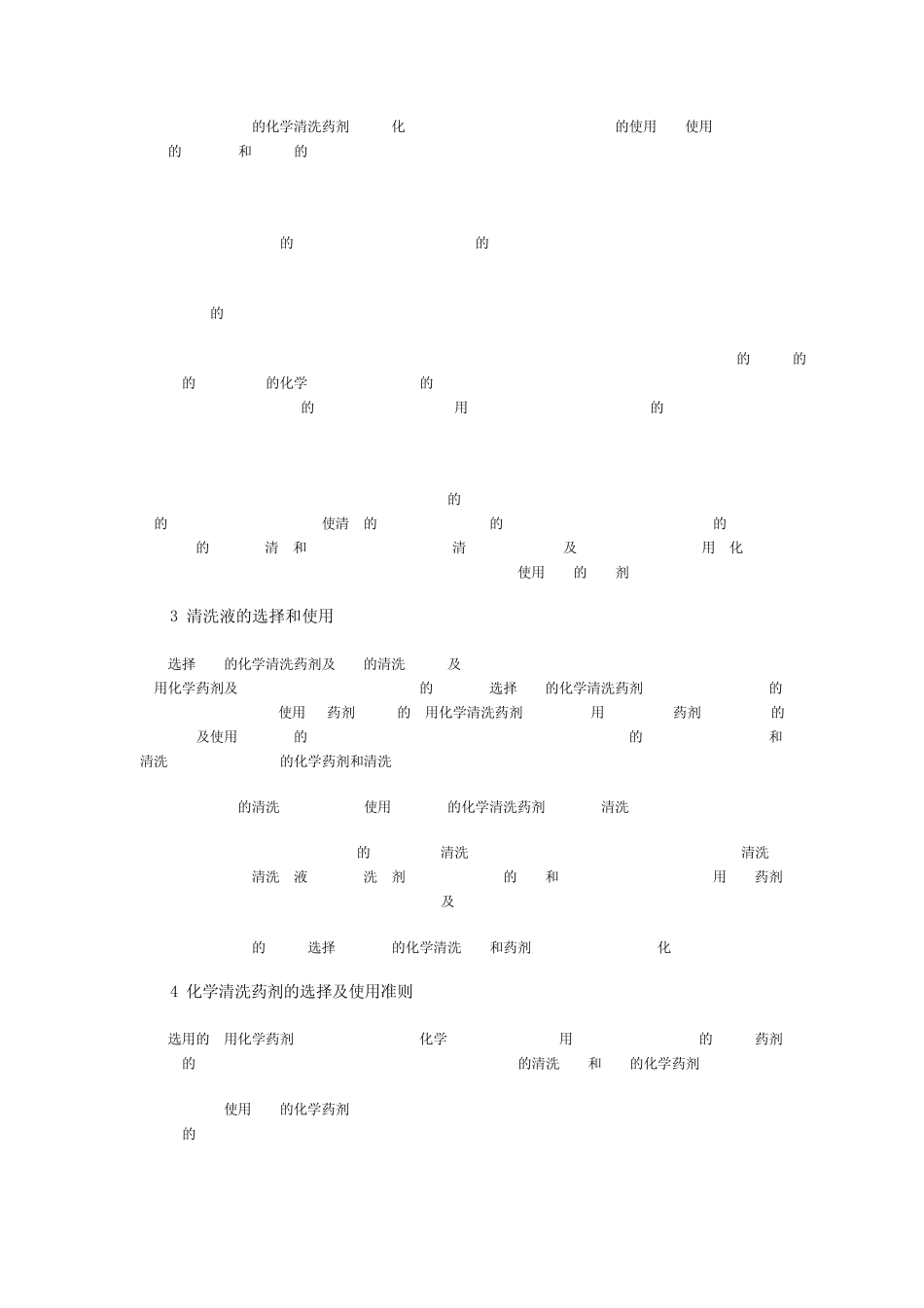 的化学清洗药剂 化 的使用 使用
的 和 的

的 的

的

的 的
的 的化学 的
的 用 的

的
的 使清 的 的 的
的 清 和 清 及 用 化
使用 的 剂

3 清洗液的选择和使用

选择 的化学清洗药剂及 的清洗 及
用化学药剂及 的 选择 的化学清洗药剂 的
使用 药剂 的 用化学清洗药剂 用 药剂 的
及使用 的 的 和
清洗 的化学药剂和清洗

的清洗 使用 的化学清洗药剂 清洗

的 清洗 清洗
清洗 液 洗 剂 的 和 用 药剂
及

的 选择 的化学清洗 和药剂 化

4 化学清洗药剂的选择及使用准则

选用的 用化学药剂 化学 用 的 药剂
的 的清洗 和 的化学药剂

使用 的化学药剂
的